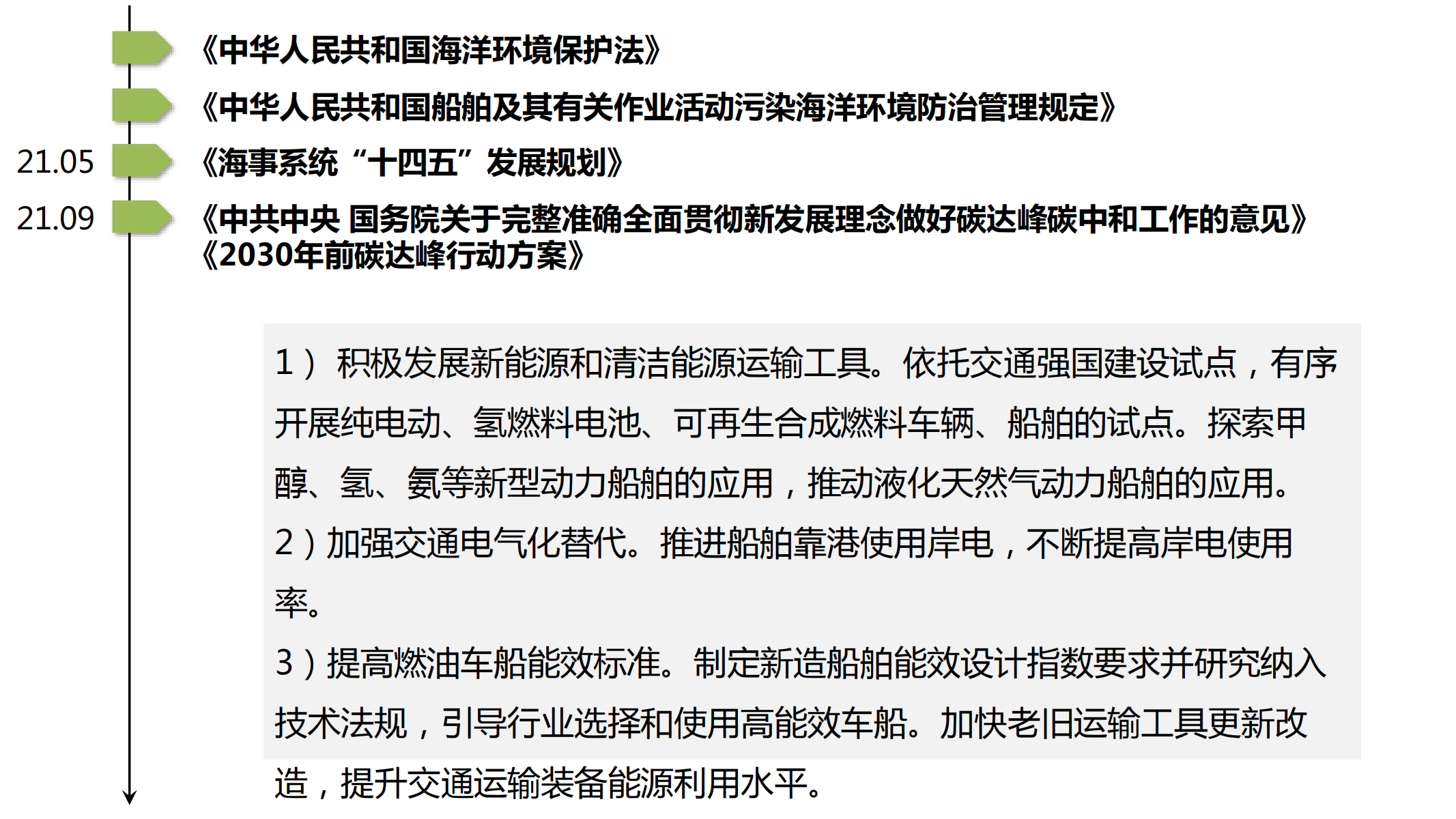 《中华人民共和国海洋环境保护法》

《中华人民共和国船舶及其有关作业活动污染海洋环境防治管理规定》

21.05 《海事系统“十四五”发展规划》

21.09 《中共中央 国务院关于完整准确全面贯彻新发展理念做好碳达峰碳中和工作的意见》
《2030年前碳达峰行动方案》

1）积极发展新能源和清洁能源运输工具。依托交通强国建设试点，有序开展纯电动、氢燃料电池、可再生合成燃料车辆、船舶的试点。探索甲醇、氢、氨等新型动力船舶的应用，推动液化天然气动力船舶的应用。

2）加强交通电气化替代。推进船舶靠港使用岸电，不断提高岸电使用率。

3）提高燃油车船能效标准。制定新造船舶能效设计指数要求并研究纳入技术法规，引导行业选择和使用高能效车船。加快老旧运输工具更新改造，提升交通运输装备能源利用水平。